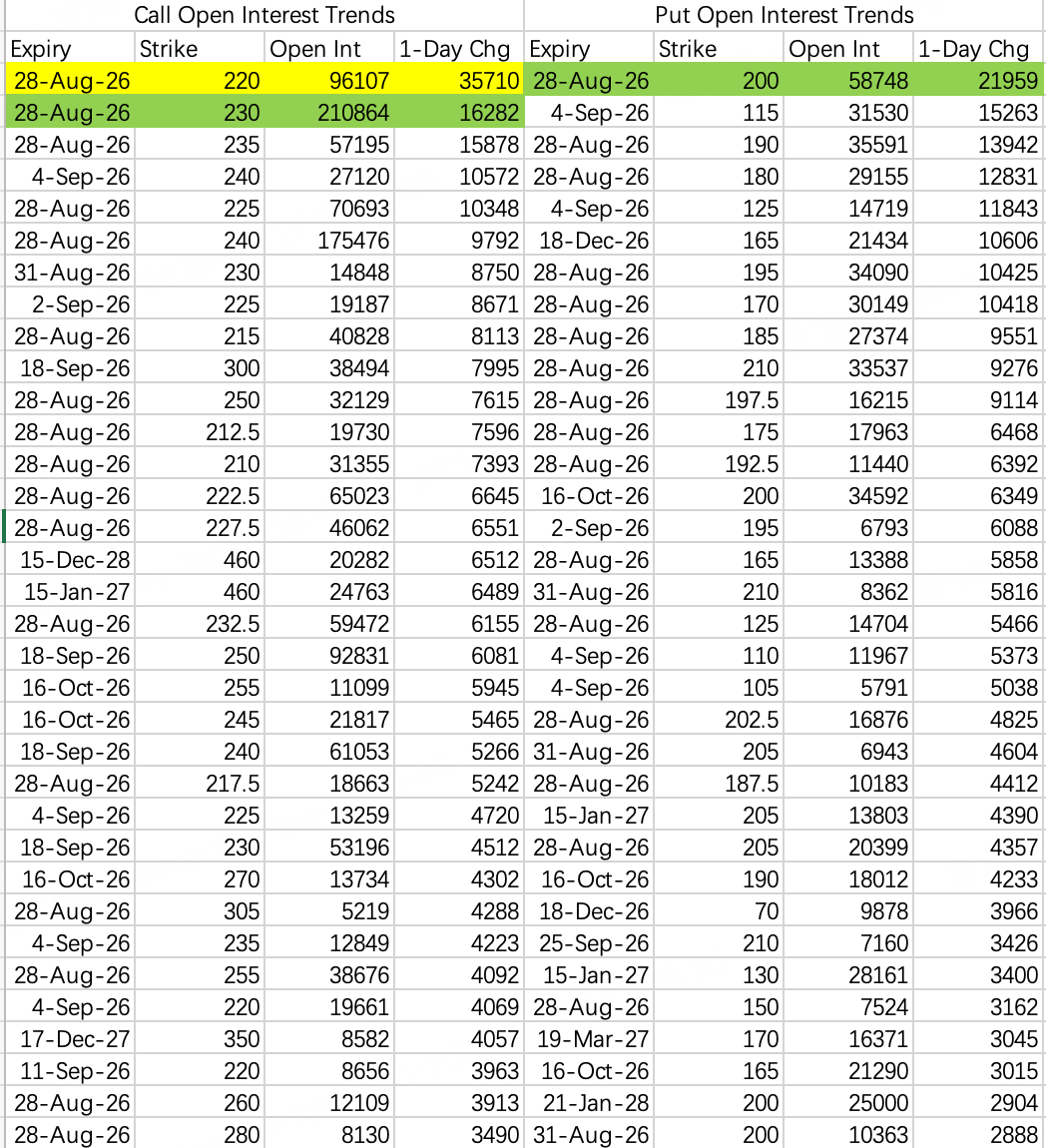 | Call Open Interest Trends | | | | Put Open Interest Trends | | | |
|---|---|---|---|---|---|---|---|
| Expiry | Strike | Open Int | 1-Day Chg | Expiry | Strike | Open Int | 1-Day Chg |
| 28-Aug-26 | 220 | 96107 | 35710 | 28-Aug-26 | 200 | 58748 | 21959 |
| 28-Aug-26 | 230 | 210864 | 16282 | 4-Sep-26 | 115 | 31530 | 15263 |
| 28-Aug-26 | 235 | 57195 | 15878 | 28-Aug-26 | 190 | 35591 | 13942 |
| 4-Sep-26 | 240 | 27120 | 10572 | 28-Aug-26 | 180 | 29155 | 12831 |
| 28-Aug-26 | 225 | 70693 | 10348 | 4-Sep-26 | 125 | 14719 | 11843 |
| 28-Aug-26 | 240 | 175476 | 9792 | 18-Dec-26 | 165 | 21434 | 10606 |
| 31-Aug-26 | 230 | 14848 | 8750 | 28-Aug-26 | 195 | 34090 | 10425 |
| 2-Sep-26 | 225 | 19187 | 8671 | 28-Aug-26 | 170 | 30149 | 10418 |
| 28-Aug-26 | 215 | 40828 | 8113 | 28-Aug-26 | 185 | 27374 | 9551 |
| 18-Sep-26 | 300 | 38494 | 7995 | 28-Aug-26 | 210 | 33537 | 9276 |
| 28-Aug-26 | 250 | 32129 | 7615 | 28-Aug-26 | 197.5 | 16215 | 9114 |
| 28-Aug-26 | 212.5 | 19730 | 7596 | 28-Aug-26 | 175 | 17963 | 6468 |
| 28-Aug-26 | 210 | 31355 | 7393 | 28-Aug-26 | 192.5 | 11440 | 6392 |
| 28-Aug-26 | 222.5 | 65023 | 6645 | 16-Oct-26 | 200 | 34592 | 6349 |
| 28-Aug-26 | 227.5 | 46062 | 6551 | 2-Sep-26 | 195 | 6793 | 6088 |
| 15-Dec-28 | 460 | 20282 | 6512 | 28-Aug-26 | 165 | 13388 | 5858 |
| 15-Jan-27 | 460 | 24763 | 6489 | 31-Aug-26 | 210 | 8362 | 5816 |
| 28-Aug-26 | 232.5 | 59472 | 6155 | 28-Aug-26 | 125 | 14704 | 5466 |
| 18-Sep-26 | 250 | 92831 | 6081 | 4-Sep-26 | 110 | 11967 | 5373 |
| 16-Oct-26 | 255 | 11099 | 5945 | 4-Sep-26 | 105 | 5791 | 5038 |
| 16-Oct-26 | 245 | 21817 | 5465 | 28-Aug-26 | 202.5 | 16876 | 4825 |
| 18-Sep-26 | 240 | 61053 | 5266 | 31-Aug-26 | 205 | 6943 | 4604 |
| 28-Aug-26 | 217.5 | 18663 | 5242 | 28-Aug-26 | 187.5 | 10183 | 4412 |
| 4-Sep-26 | 225 | 13259 | 4720 | 15-Jan-27 | 205 | 13803 | 4390 |
| 18-Sep-26 | 230 | 53196 | 4512 | 28-Aug-26 | 205 | 20399 | 4357 |
| 16-Oct-26 | 270 | 13734 | 4302 | 16-Oct-26 | 190 | 18012 | 4233 |
| 28-Aug-26 | 305 | 5219 | 4288 | 18-Dec-26 | 70 | 9878 | 3966 |
| 4-Sep-26 | 235 | 12849 | 4223 | 25-Sep-26 | 210 | 7160 | 3426 |
| 28-Aug-26 | 255 | 38676 | 4092 | 15-Jan-27 | 130 | 28161 | 3400 |
| 4-Sep-26 | 220 | 19661 | 4069 | 28-Aug-26 | 150 | 7524 | 3162 |
| 17-Dec-27 | 350 | 8582 | 4057 | 19-Mar-27 | 170 | 16371 | 3045 |
| 11-Sep-26 | 220 | 8656 | 3963 | 16-Oct-26 | 165 | 21290 | 3015 |
| 28-Aug-26 | 260 | 12109 | 3913 | 21-Jan-28 | 200 | 25000 | 2904 |
| 28-Aug-26 | 280 | 8130 | 3490 | 31-Aug-26 | 200 | 10363 | 2888 |